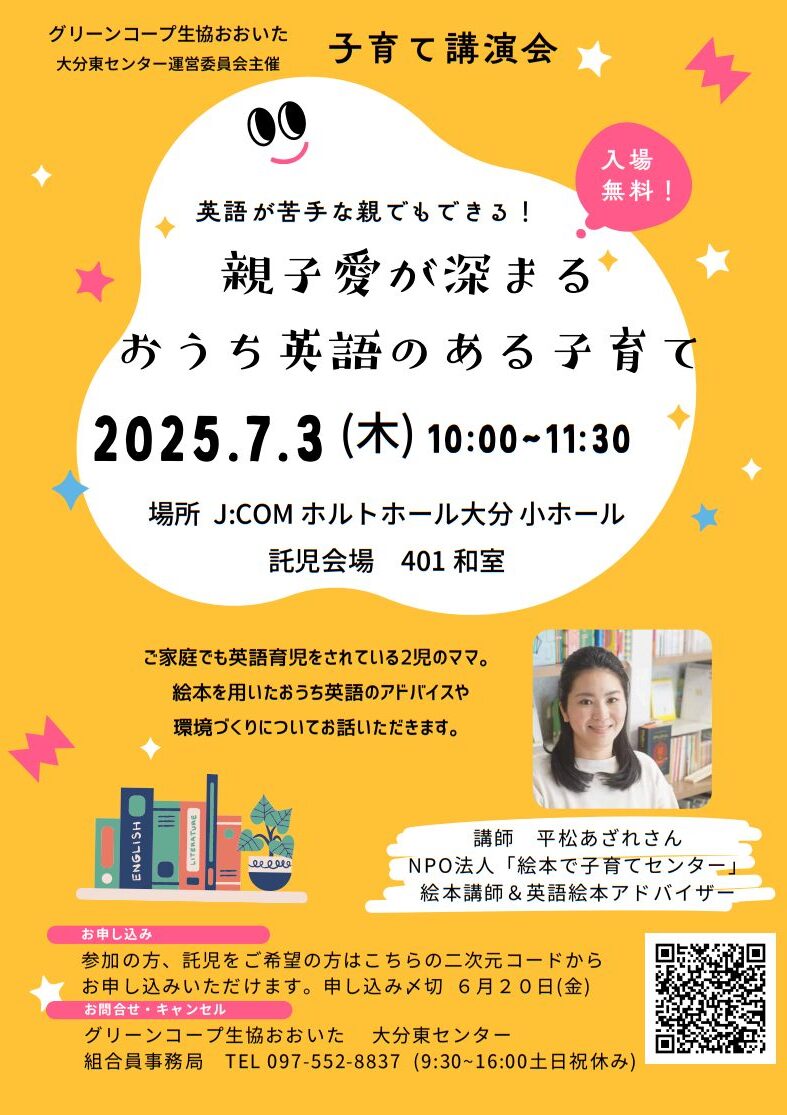 グリーンコープ生協おおいた
大分東センター運営委員会主催

子育て講演会

入場無料！

英語が苦手な親でもできる！

親子愛が深まる
おうち英語のある子育て

2025.7.3 (木) 10:00~11:30

場所 J:COM ホルトホール大分 小ホール
託児会場　401 和室

ご家庭でも英語育児をされている2児のママ。
絵本を用いたおうち英語のアドバイスや
環境づくりについてお話いただきます。

ENGLISH

LITERATURE

講師　平松あざれさん
NPO法人「絵本で子育てセンター」
絵本講師＆英語絵本アドバイザー

お申し込み
参加の方、託児をご希望の方はこちらの二次元コードから
お申し込みいただけます。申し込み〆切　6月20日(金)

お問合せ・キャンセル
グリーンコープ生協おおいた　大分東センター
組合員事務局　TEL 097-552-8837 (9:30~16:00土日祝休み)